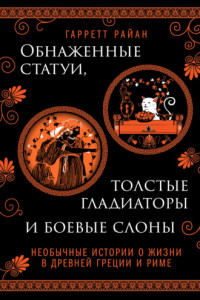 ГАРРЕТТ РАЙАН

ОБНАЖЕННЫЕ СТАТУИ,

ТОЛСТЫЕ ГЛАДИАТОРЫ И БОЕВЫЕ СЛОНЫ

НЕОБЫЧНЫЕ ИСТОРИИ О ЖИЗНИ В ДРЕВНЕЙ ГРЕЦИИ И РИМЕ